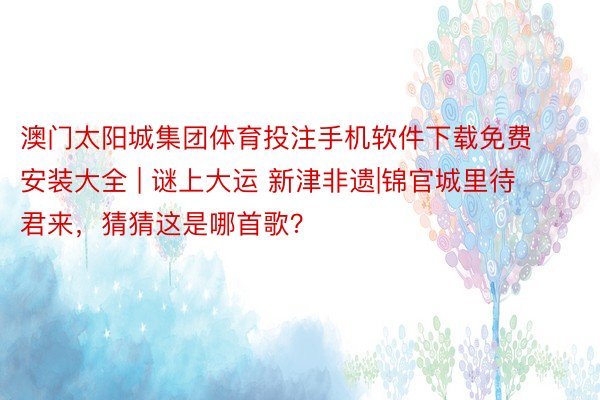 澳门太阳城集团体育投注手机软件下载免费安装大全 | 谜上大运 新津非遗|锦官城里待君来，猜猜这是哪首歌?